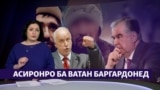 АСИРОНРО БА ВАТАН БАРГАРДОНЕД